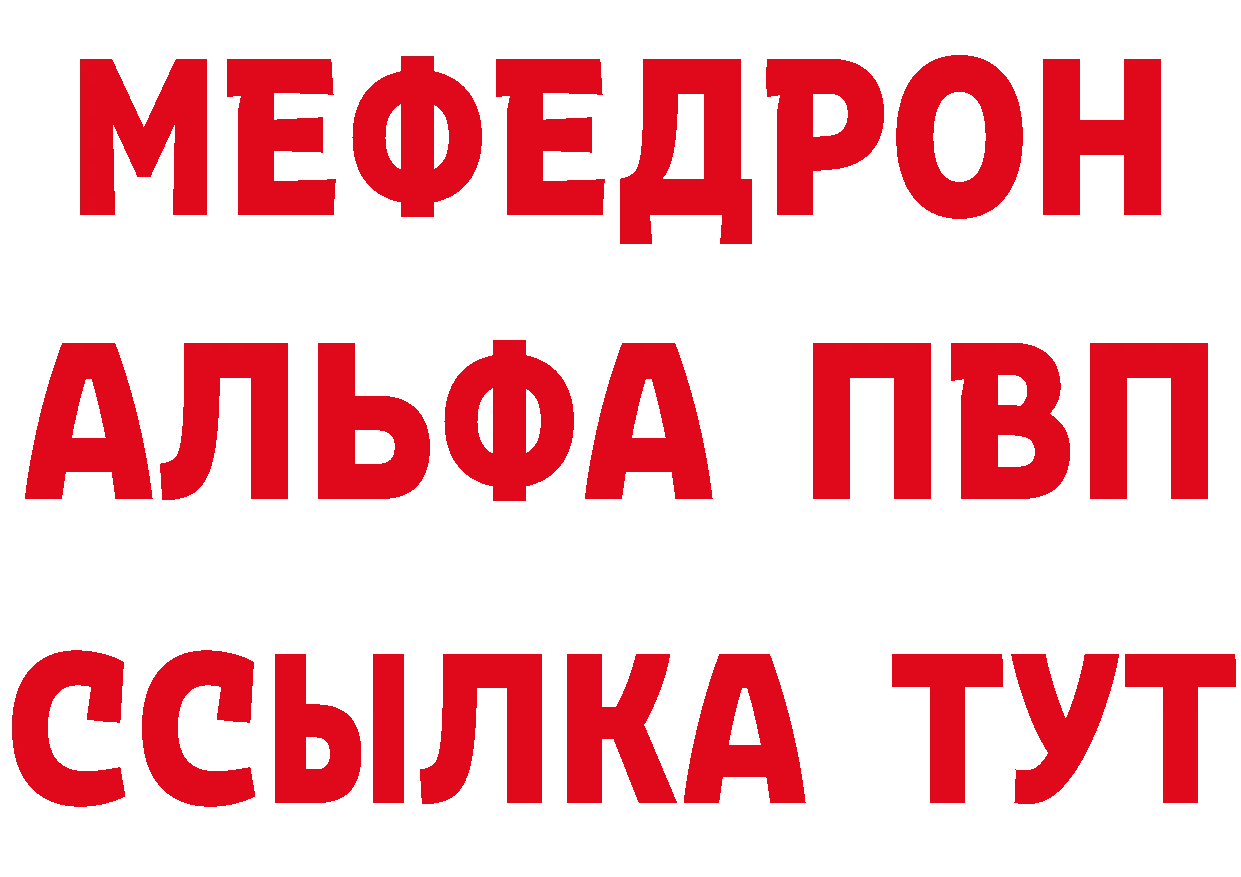 МЕФЕДРОН
АЛЬФА ПВП
ССЫЛКА ТУТ